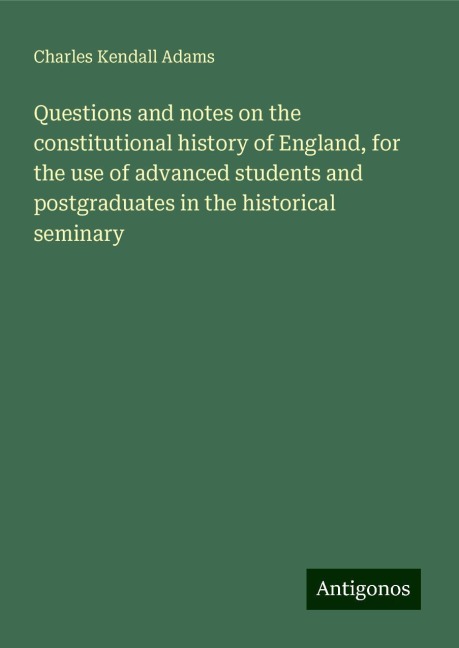 Charles Kendall Adams

Questions and notes on the constitutional history of England, for the use of advanced students and postgraduates in the historical seminary

Antigonos